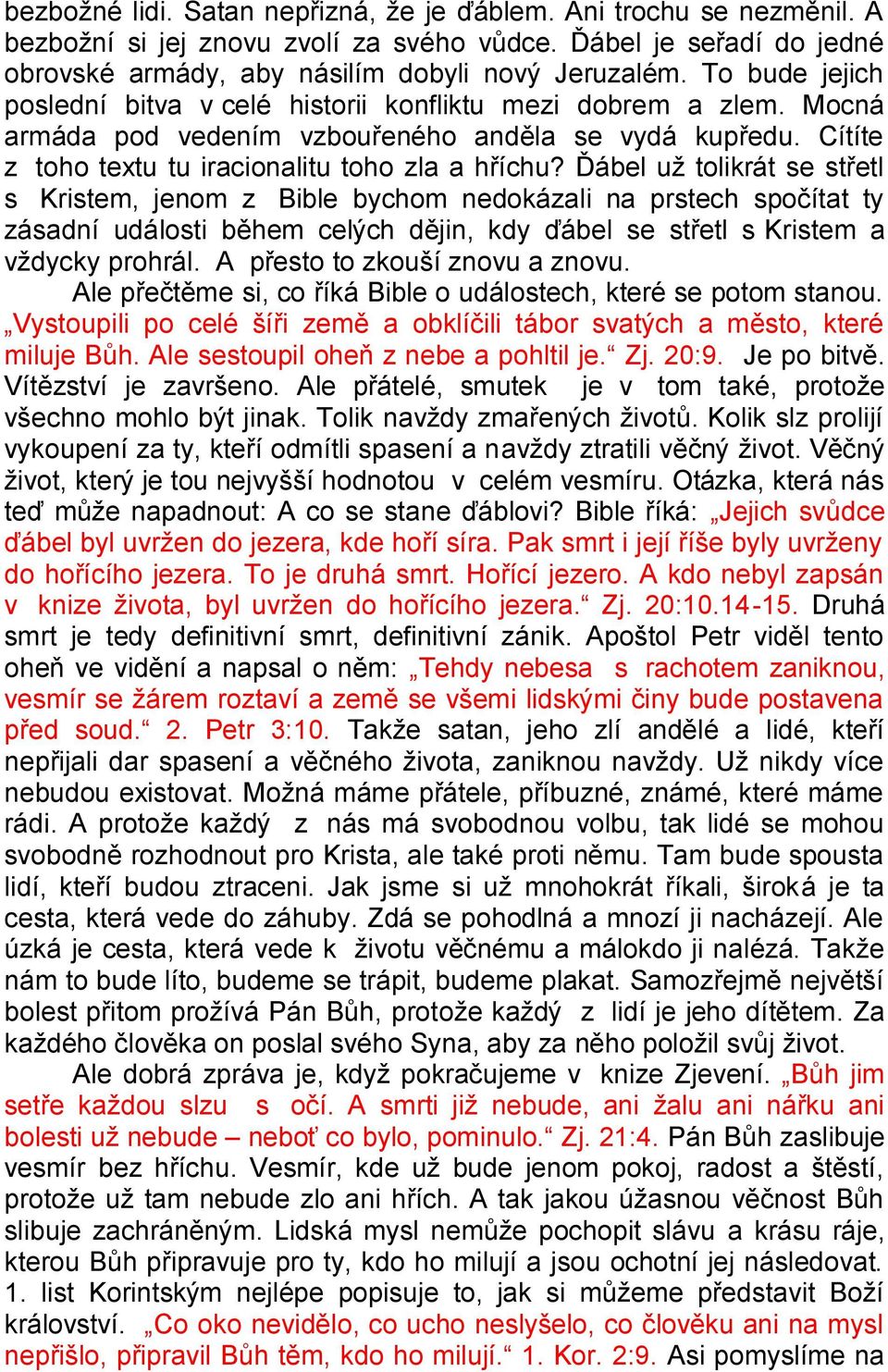 bezbožné lidi. Satan nepřizná, že je ďáblem. Ani trochu se nezměnil. A bezbožní si jej znovu zvolí za svého vůdce. Ďábel je seřadí do jedné obrovské armády, aby násilím dobyli nový Jeruzalém. To bude jejich poslední bitva v celé historii konfliktu mezi dobrem a zlem. Mocná armáda pod vedením vzbouřeného anděla se vydá kupředu. Cítíte z toho textu tu iracionalitu toho zla a hříchu? Ďábel už tolikrát se střetl s Kristem, jenom z Bible bychom nedokázali na prstech spočítat ty zásadní události během celých dějin, kdy ďábel se střetl s Kristem a vždycky prohrál. A přesto to zkouší znovu a znovu.

Ale přečtěme si, co říká Bible o událostech, které se potom stanou. „Vystoupili po celé šíři země a obklíčili tábor svatých a město, které miluje Bůh. Ale sestoupil oheň z nebe a pohltil je.“ Zj. 20:9. Je po bitvě. Vítězství je završeno. Ale přátelé, smutek je v tom také, protože všechno mohlo být jinak. Tolik navždy zmařených životů. Kolik slz prolijí vykoupení za ty, kteří odmítli spasení a navždy ztratili věčný život. Věčný život, který je tou nejvyšší hodnotou v celém vesmíru. Otázka, která nás teď může napadnout: A co se stane ďáblovi? Bible říká: „Jejich svůdce ďábel byl uvržen do jezera, kde hoří síra. Pak smrt i její říše byly uvrženy do hořícího jezera. To je druhá smrt. Hořící jezero. A kdo nebyl zapsán v knize života, byl uvržen do hořícího jezera.“ Zj. 20:10.14-15. Druhá smrt je tedy definitivní smrt, definitivní zánik. Apoštol Petr viděl tento oheň ve vidění a napsal o něm: „Tehdy nebesa s rachotem zaniknou, vesmír se žárem roztaví a země se všemi lidskými činy bude postavena před soud.“ 2. Petr 3:10. Takže satan, jeho zlí andělé a lidé, kteří nepřijali dar spasení a věčného života, zaniknou navždy. Už nikdy více nebudou existovat. Možná máme přátele, příbuzné, známé, které máme rádi. A protože každý z nás má svobodnou volbu, tak lidé se mohou svobodně rozhodnout pro Krista, ale také proti němu. Tam bude spousta lidí, kteří budou ztraceni. Jak jsme si už mnohokrát říkali, široká je ta cesta, která vede do záhuby. Zdá se pohodlná a mnozí ji nacházejí. Ale úzká je cesta, která vede k životu věčnému a málokdo ji nalézá. Takže nám to bude líto, budeme se trápit, budeme plakat. Samozřejmě největší bolest přitom prožívá Pán Bůh, protože každý z lidí je jeho dítětem. Za každého člověka on poslal svého Syna, aby za něho položil svůj život.

Ale dobrá zpráva je, když pokračujeme v knize Zjevení. „Bůh jim setře každou slzu s očí. A smrti již nebude, ani žalu ani nářku ani bolesti už nebude – neboť co bylo, pominulo.“ Zj. 21:4. Pán Bůh zaslibuje vesmír bez hříchu. Vesmír, kde už bude jenom pokoj, radost a štěstí, protože už tam nebude zlo ani hřích. A tak jakou úžasnou věčnost Bůh slibuje zachráněným. Lidská mysl nemůže pochopit slávu a krásu ráje, kterou Bůh připravuje pro ty, kdo ho milují a jsou ochotní jej následovat. 1. list Korintským nejlépe popisuje to, jak si můžeme představit Boží království. „Co oko nevidělo, co ucho neslyšelo, co člověku ani na mysl nepřišlo, připravil Bůh těm, kdo ho milují.“ 1. Kor. 2:9. Asi pomyslíme na